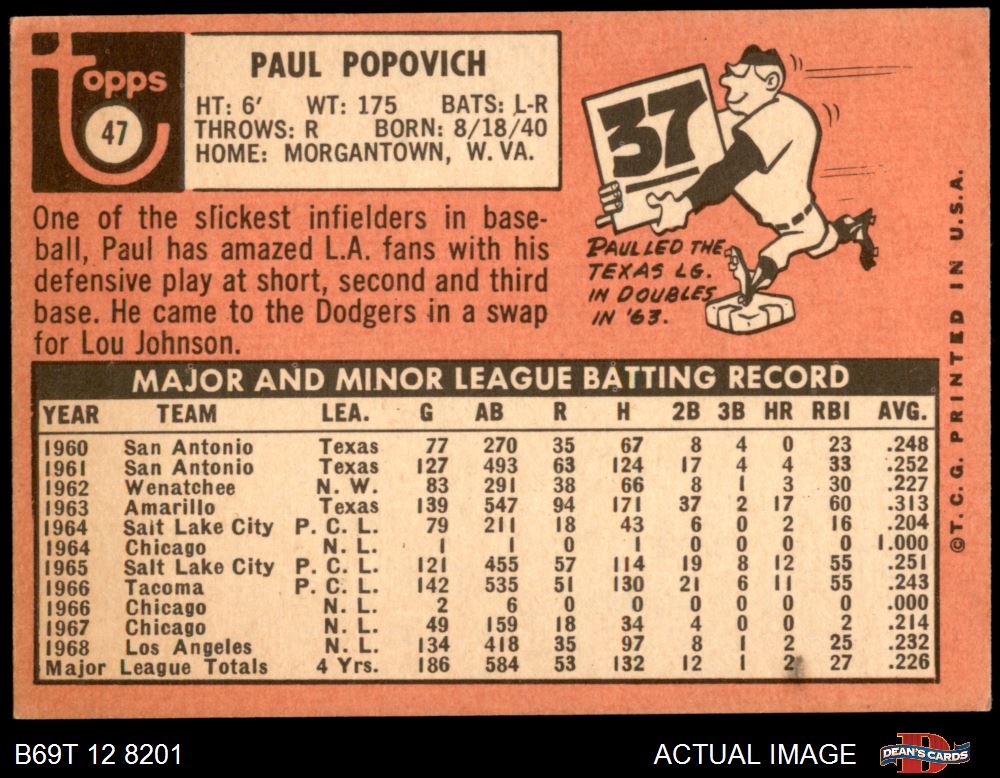 topps
47

PAUL POPOVICH

HT: 6' WT: 175 BATS: L-R
THROWS: R BORN: 8/18/40
HOME: MORGANTOWN, W. VA.

37

PAUL LED THE TEXAS LG. IN DOUBLES IN '63.

One of the slickest infielders in baseball, Paul has amazed L.A. fans with his defensive play at short, second and third base. He came to the Dodgers in a swap for Lou Johnson.

MAJOR AND MINOR LEAGUE BATTING RECORD

| YEAR | TEAM | LEA. | G | AB | R | H | 2B | 3B | HR | RBI | AVG. |
|---|---|---|---|---|---|---|---|---|---|---|---|
| 1960 | San Antonio | Texas | 77 | 270 | 35 | 67 | 8 | 4 | 0 | 23 | .248 |
| 1961 | San Antonio | Texas | 127 | 493 | 63 | 124 | 17 | 4 | 4 | 33 | .252 |
| 1962 | Wenatchee | N. W. | 83 | 291 | 38 | 66 | 8 | 1 | 3 | 30 | .227 |
| 1963 | Amarillo | Texas | 139 | 547 | 94 | 171 | 37 | 2 | 17 | 60 | .313 |
| 1964 | Salt Lake City | P. C. L. | 79 | 211 | 18 | 43 | 6 | 0 | 2 | 16 | .204 |
| 1964 | Chicago | N. L. | 1 | 1 | 0 | 1 | 0 | 0 | 0 | 0 | 1.000 |
| 1965 | Salt Lake City | P. C. L. | 121 | 455 | 57 | 114 | 19 | 8 | 12 | 55 | .251 |
| 1966 | Tacoma | P. C. L. | 142 | 535 | 51 | 130 | 21 | 6 | 11 | 55 | .243 |
| 1966 | Chicago | N. L. | 2 | 6 | 0 | 0 | 0 | 0 | 0 | 0 | .000 |
| 1967 | Chicago | N. L. | 49 | 159 | 18 | 34 | 4 | 0 | 0 | 2 | .214 |
| 1968 | Los Angeles | N. L. | 134 | 418 | 35 | 97 | 8 | 1 | 2 | 25 | .232 |
| Major League Totals |  | 4 Yrs. | 186 | 584 | 53 | 132 | 12 | 1 | 2 | 27 | .226 |

©T. C. G. PRINTED IN U.S.A.

B69T 12 8201

ACTUAL IMAGE

DEAN'S CARDS